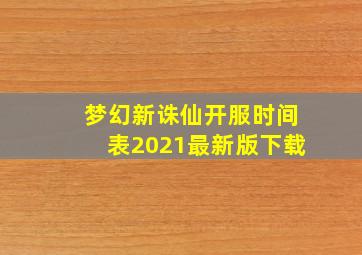 梦幻新诛仙开服时间表2021最新版下载